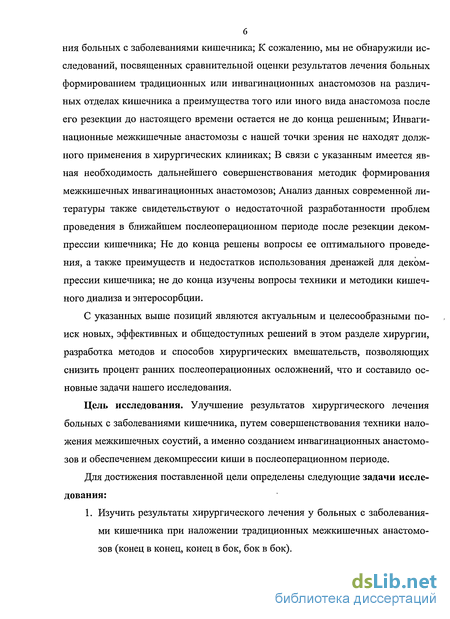 6

ния больных с заболеваниями кишечника; К сожалению, мы не обнаружили исследований, посвященных сравнительной оценки результатов лечения больных формированием традиционных или инвагинационных анастомозов на различных отделах кишечника а преимущества того или иного вида анастомоза после его резекции до настоящего времени остается не до конца решенным; Инвагинационные межкишечные анастомозы с нашей точки зрения не находят должного применения в хирургических клиниках; В связи с указанным имеется явная необходимость дальнейшего совершенствования методик формирования межкишечных инвагинационных анастомозов; Анализ данных современной литературы также свидетельствуют о недостаточной разработанности проблем проведения в ближайшем послеоперационном периоде после резекции декомпрессии кишечника; Не до конца решены вопросы ее оптимального проведения, а также преимуществ и недостатков использования дренажей для декомпрессии кишечника; не до конца изучены вопросы техники и методики кишечного диализа и энтеросорбции.

С указанных выше позиций являются актуальным и целесообразными поиск новых, эффективных и общедоступных решений в этом разделе хирургии, разработка методов и способов хирургических вмешательств, позволяющих снизить процент ранних послеоперационных осложнений, что и составило основные задачи нашего исследования.

Цель исследования. Улучшение результатов хирургического лечения больных с заболеваниями кишечника, путем совершенствования техники наложения межкишечных соустий, а именно созданием инвагинационных анастомозов и обеспечением декомпрессии киши в послеоперационном периоде.

Для достижения поставленной цели определены следующие задачи исследования:

1. Изучить результаты хирургического лечения у больных с заболеваниями кишечника при наложении традиционных межкишечных анастомозов (конец в конец, конец в бок, бок в бок).

dsLib.net
библиотека диссертаций